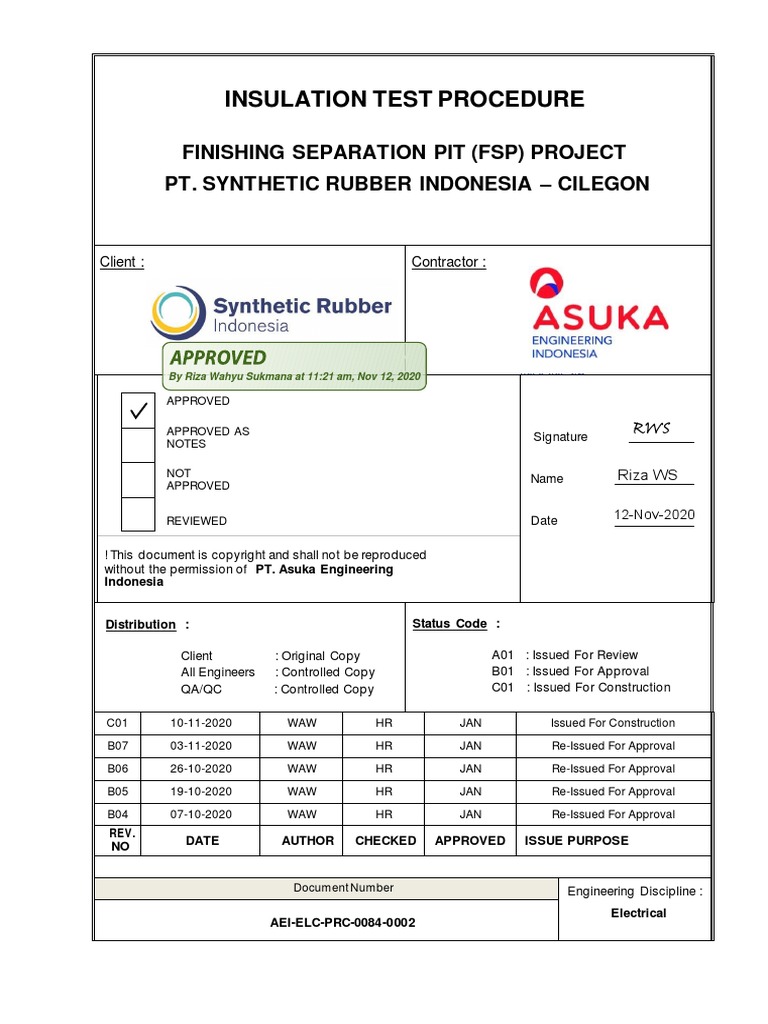 INSULATION TEST PROCEDURE

FINISHING SEPARATION PIT (FSP) PROJECT
PT. SYNTHETIC RUBBER INDONESIA – CILEGON

Client :

Synthetic Rubber Indonesia

Contractor :

ASUKA ENGINEERING INDONESIA

APPROVED
By Riza Wahyu Sukmana at 11:21 am, Nov 12, 2020

✓ APPROVED

APPROVED AS NOTES

NOT APPROVED

REVIEWED

Signature RWS

Name Riza WS

Date 12-Nov-2020

! This document is copyright and shall not be reproduced without the permission of PT. Asuka Engineering Indonesia

Distribution :

Client : Original Copy
All Engineers : Controlled Copy
QA/QC : Controlled Copy

Status Code :

A01 : Issued For Review
B01 : Issued For Approval
C01 : Issued For Construction

| C01 | 10-11-2020 | WAW | HR | JAN | Issued For Construction |
|---|---|---|---|---|---|
| B07 | 03-11-2020 | WAW | HR | JAN | Re-Issued For Approval |
| B06 | 26-10-2020 | WAW | HR | JAN | Re-Issued For Approval |
| B05 | 19-10-2020 | WAW | HR | JAN | Re-Issued For Approval |
| B04 | 07-10-2020 | WAW | HR | JAN | Re-Issued For Approval |
| REV. NO | DATE | AUTHOR | CHECKED | APPROVED | ISSUE PURPOSE |

Document Number
AEI-ELC-PRC-0084-0002

Engineering Discipline :
Electrical